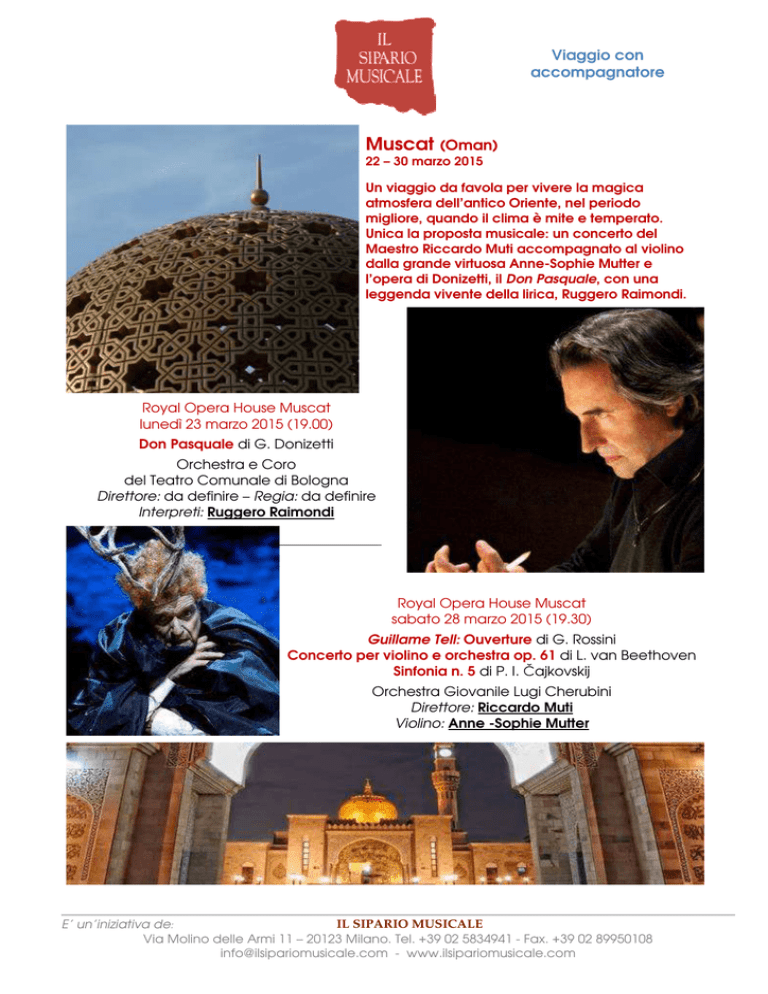 IL SIPARIO MUSICALE

Viaggio con accompagnatore

Muscat (Oman)
22 – 30 marzo 2015

Un viaggio da favola per vivere la magica atmosfera dell'antico Oriente, nel periodo migliore, quando il clima è mite e temperato. Unica la proposta musicale: un concerto del Maestro Riccardo Muti accompagnato al violino dalla grande virtuosa Anne-Sophie Mutter e l'opera di Donizetti, il Don Pasquale, con una leggenda vivente della lirica, Ruggero Raimondi.

Royal Opera House Muscat
lunedì 23 marzo 2015 (19.00)
Don Pasquale di G. Donizetti
Orchestra e Coro
del Teatro Comunale di Bologna
Direttore: da definire – Regia: da definire
Interpreti: Ruggero Raimondi

Royal Opera House Muscat
sabato 28 marzo 2015 (19.30)
Guillame Tell: Ouverture di G. Rossini
Concerto per violino e orchestra op. 61 di L. van Beethoven
Sinfonia n. 5 di P. I. Čajkovskij
Orchestra Giovanile Lugi Cherubini
Direttore: Riccardo Muti
Violino: Anne -Sophie Mutter

E' un'iniziativa de: IL SIPARIO MUSICALE
Via Molino delle Armi 11 – 20123 Milano. Tel. +39 02 5834941 - Fax. +39 02 89950108
info@ilsipariomusicale.com - www.ilsipariomusicale.com